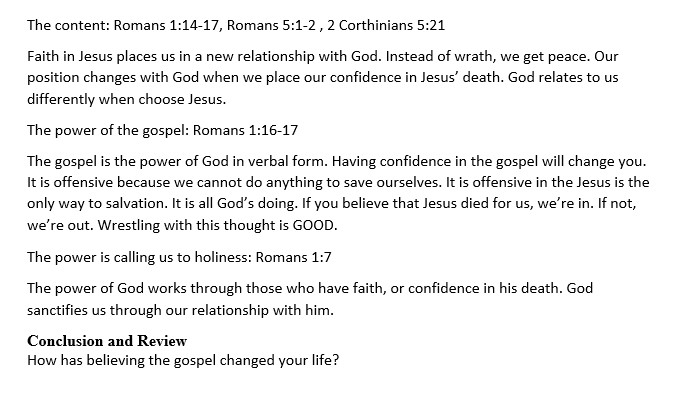 The content: Romans 1:14-17, Romans 5:1-2 , 2 Corthinians 5:21

Faith in Jesus places us in a new relationship with God. Instead of wrath, we get peace. Our position changes with God when we place our confidence in Jesus' death. God relates to us differently when choose Jesus.

The power of the gospel: Romans 1:16-17

The gospel is the power of God in verbal form. Having confidence in the gospel will change you. It is offensive because we cannot do anything to save ourselves. It is offensive in the Jesus is the only way to salvation. It is all God's doing. If you believe that Jesus died for us, we're in. If not, we're out. Wrestling with this thought is GOOD.

The power is calling us to holiness: Romans 1:7

The power of God works through those who have faith, or confidence in his death. God sanctifies us through our relationship with him.

Conclusion and Review
How has believing the gospel changed your life?